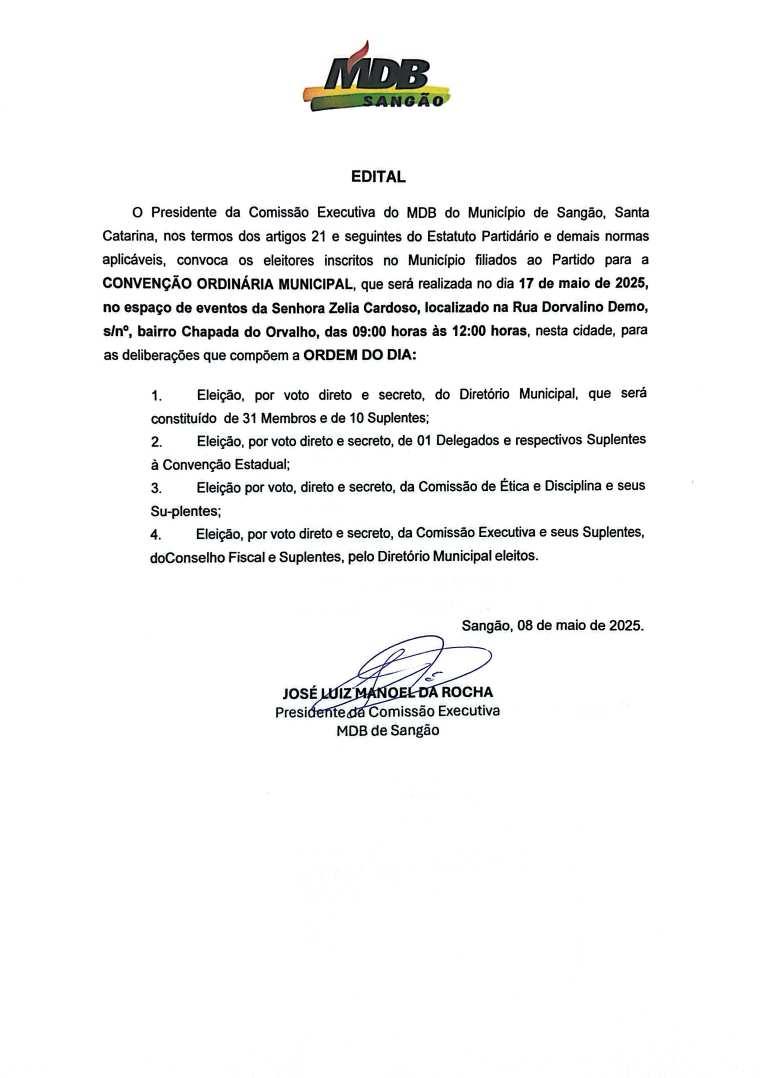 MDB
SANGÃO

EDITAL

O Presidente da Comissão Executiva do MDB do Município de Sangão, Santa Catarina, nos termos dos artigos 21 e seguintes do Estatuto Partidário e demais normas aplicáveis, convoca os eleitores inscritos no Município filiados ao Partido para a CONVENÇÃO ORDINÁRIA MUNICIPAL, que será realizada no dia 17 de maio de 2025, no espaço de eventos da Senhora Zelia Cardoso, localizado na Rua Dorvalino Demo, s/nº, bairro Chapada do Orvalho, das 09:00 horas às 12:00 horas, nesta cidade, para as deliberações que compõem a ORDEM DO DIA:

1. Eleição, por voto direto e secreto, do Diretório Municipal, que será constituído de 31 Membros e de 10 Suplentes;
2. Eleição, por voto direto e secreto, de 01 Delegados e respectivos Suplentes à Convenção Estadual;
3. Eleição por voto, direto e secreto, da Comissão de Ética e Disciplina e seus Su-plentes;
4. Eleição, por voto direto e secreto, da Comissão Executiva e seus Suplentes, doConselho Fiscal e Suplentes, pelo Diretório Municipal eleitos.

Sangão, 08 de maio de 2025.

JOSÉ LUIZ MANOEL DA ROCHA
Presidente da Comissão Executiva
MDB de Sangão